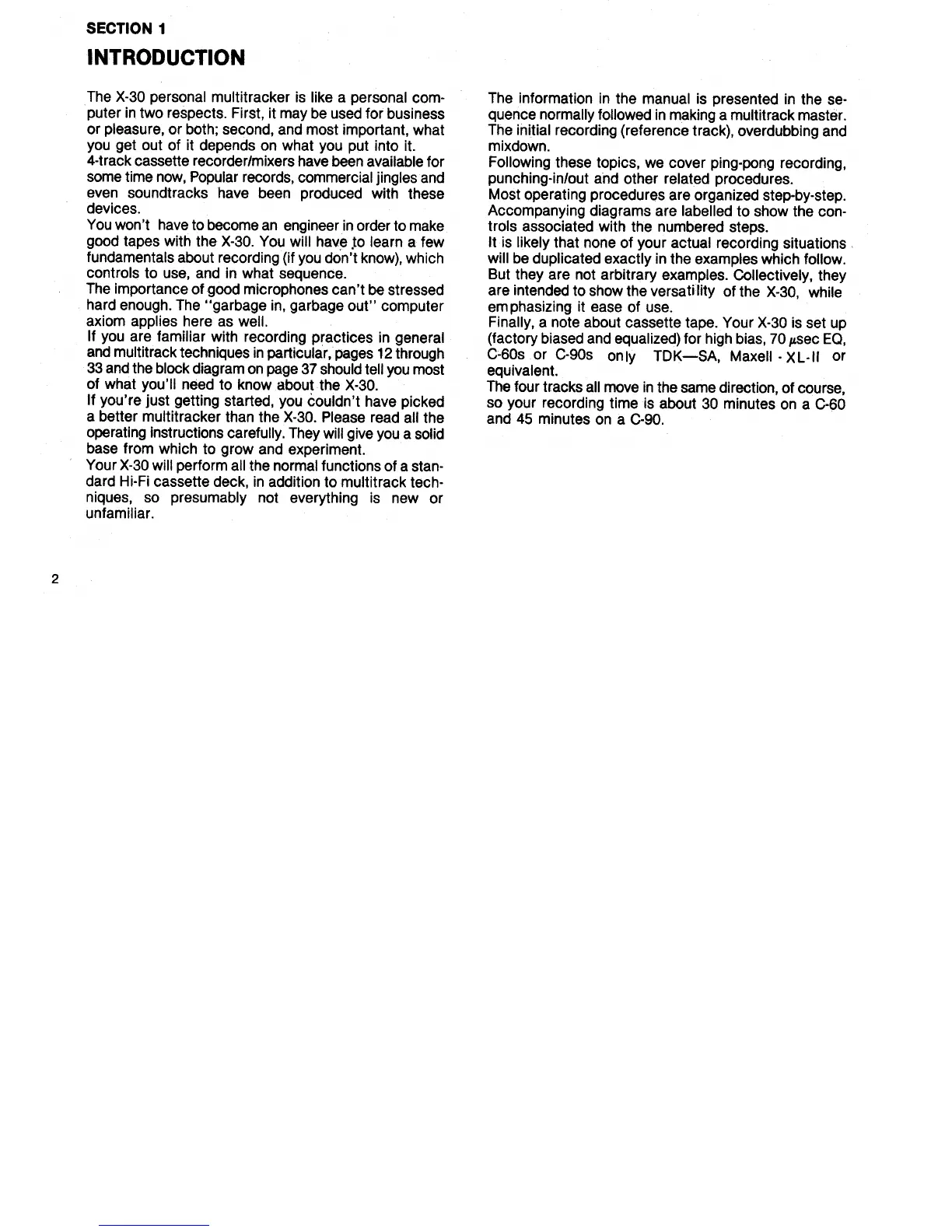 SECTION 1

INTRODUCTION

The X-30 personal multitracker is like a personal computer in two respects. First, it may be used for business or pleasure, or both; second, and most important, what you get out of it depends on what you put into it.
4-track cassette recorder/mixers have been available for some time now, Popular records, commercial jingles and even soundtracks have been produced with these devices.
You won't have to become an engineer in order to make good tapes with the X-30. You will have to learn a few fundamentals about recording (if you don't know), which controls to use, and in what sequence.
The importance of good microphones can't be stressed hard enough. The "garbage in, garbage out" computer axiom applies here as well.
If you are familiar with recording practices in general and multitrack techniques in particular, pages 12 through 33 and the block diagram on page 37 should tell you most of what you'll need to know about the X-30.
If you're just getting started, you couldn't have picked a better multitracker than the X-30. Please read all the operating instructions carefully. They will give you a solid base from which to grow and experiment.
Your X-30 will perform all the normal functions of a standard Hi-Fi cassette deck, in addition to multitrack techniques, so presumably not everything is new or unfamiliar.

The information in the manual is presented in the sequence normally followed in making a multitrack master. The initial recording (reference track), overdubbing and mixdown.
Following these topics, we cover ping-pong recording, punching-in/out and other related procedures.
Most operating procedures are organized step-by-step. Accompanying diagrams are labelled to show the controls associated with the numbered steps.
It is likely that none of your actual recording situations will be duplicated exactly in the examples which follow. But they are not arbitrary examples. Collectively, they are intended to show the versatility of the X-30, while emphasizing it ease of use.
Finally, a note about cassette tape. Your X-30 is set up (factory biased and equalized) for high bias, 70 $\mu$sec EQ, C-60s or C-90s only TDK—SA, Maxell - XL-II or equivalent.
The four tracks all move in the same direction, of course, so your recording time is about 30 minutes on a C-60 and 45 minutes on a C-90.

2